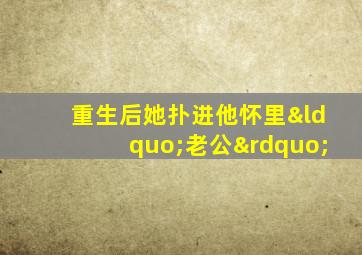 重生后她扑进他怀里&ldquo;老公&rdquo;